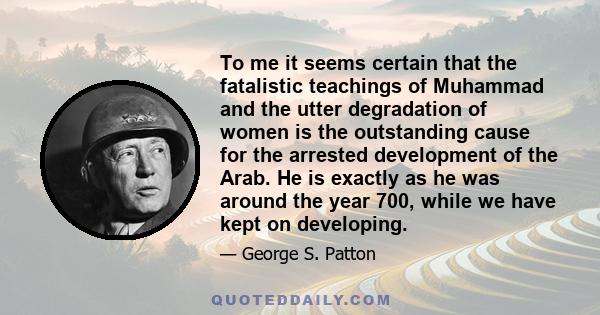 To me it seems certain that the fatalistic teachings of Muhammad and the utter degradation of women is the outstanding cause for the arrested development of the Arab. He is exactly as he was around the year 700, while we have kept on developing.

— George S. Patton

QUOTEDDAILY.COM